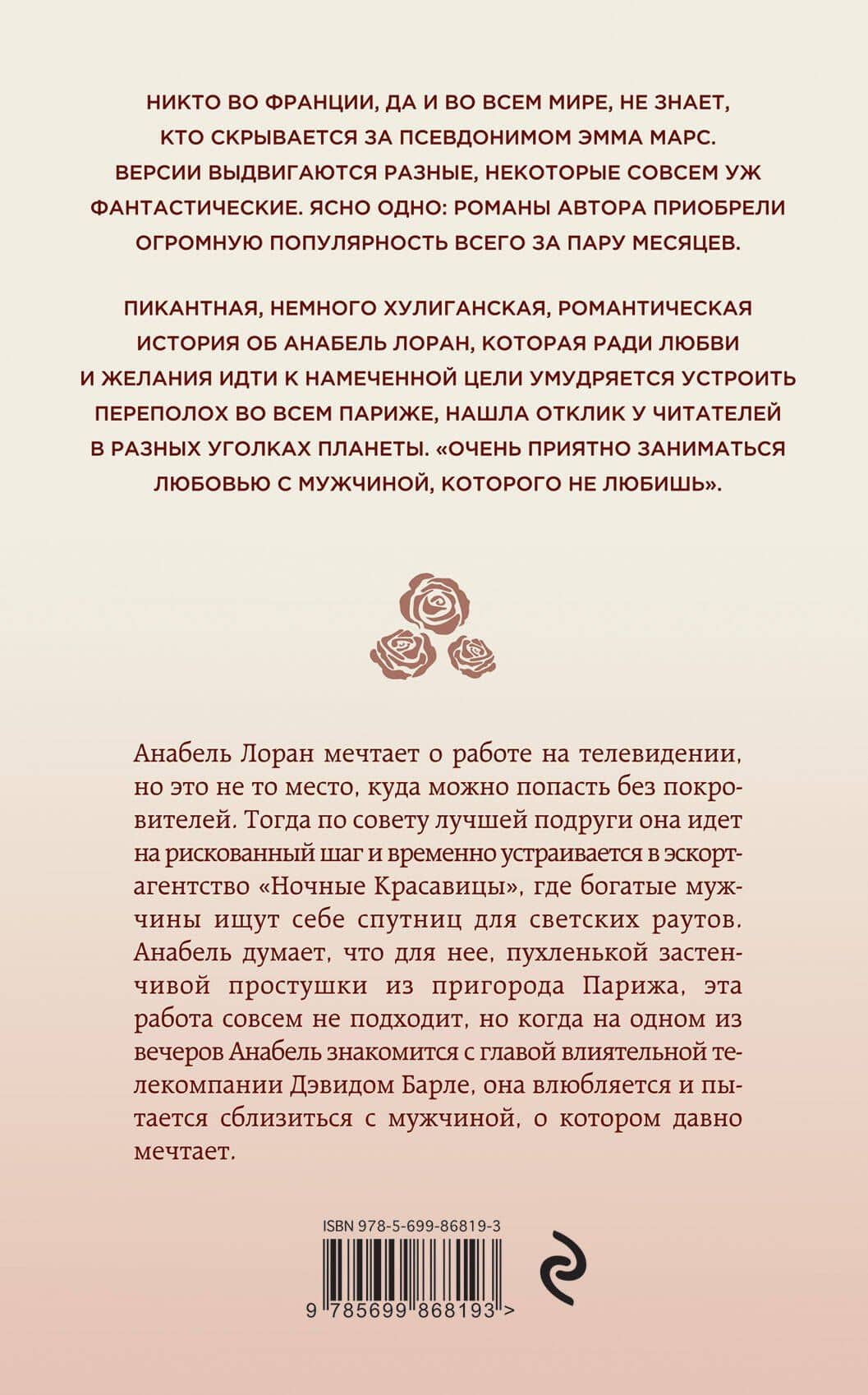 НИКТО ВО ФРАНЦИИ, ДА И ВО ВСЕМ МИРЕ, НЕ ЗНАЕТ, КТО СКРЫВАЕТСЯ ЗА ПСЕВДОНИМОМ ЭММА МАРС. ВЕРСИИ ВЫДВИГАЮТСЯ РАЗНЫЕ, НЕКОТОРЫЕ СОВСЕМ УЖ ФАНТАСТИЧЕСКИЕ. ЯСНО ОДНО: РОМАНЫ АВТОРА ПРИОБРЕЛИ ОГРОМНУЮ ПОПУЛЯРНОСТЬ ВСЕГО ЗА ПАРУ МЕСЯЦЕВ.

ПИКАНТНАЯ, НЕМНОГО ХУЛИГАНСКАЯ, РОМАНТИЧЕСКАЯ ИСТОРИЯ ОБ АНАБЕЛЬ ЛОРАН, КОТОРАЯ РАДИ ЛЮБВИ И ЖЕЛАНИЯ ИДТИ К НАМЕЧЕННОЙ ЦЕЛИ УМУДРЯЕТСЯ УСТРОИТЬ ПЕРЕПОЛОХ ВО ВСЕМ ПАРИЖЕ, НАШЛА ОТКЛИК У ЧИТАТЕЛЕЙ В РАЗНЫХ УГОЛКАХ ПЛАНЕТЫ. «ОЧЕНЬ ПРИЯТНО ЗАНИМАТЬСЯ ЛЮБОВЬЮ С МУЖЧИНОЙ, КОТОРОГО НЕ ЛЮБИШЬ».

Анабель Лоран мечтает о работе на телевидении, но это не то место, куда можно попасть без покровителей. Тогда по совету лучшей подруги она идет на рискованный шаг и временно устраивается в эскорт-агентство «Ночные Красавицы», где богатые мужчины ищут себе спутниц для светских раутов. Анабель думает, что для нее, пухленькой застенчивой простушки из пригорода Парижа, эта работа совсем не подходит, но когда на одном из вечеров Анабель знакомится с главой влиятельной телекомпании Дэвидом Барле, она влюбляется и пытается сблизиться с мужчиной, о котором давно мечтает.

ISBN 978-5-699-86819-3

9 785699 868193 >